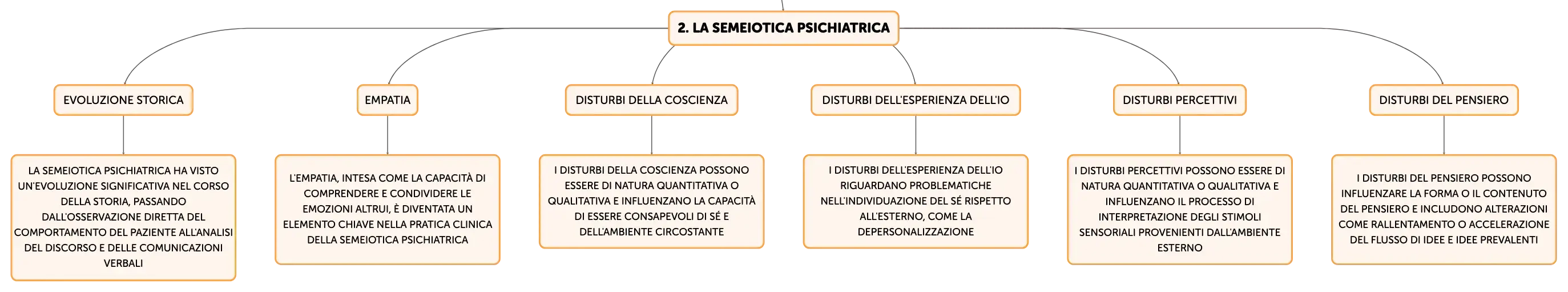 2. LA SEMEIOTICA PSICHIATRICA

EVOLUZIONE STORICA

LA SEMEIOTICA PSICHIATRICA HA VISTO UN'EVOLUZIONE SIGNIFICATIVA NEL CORSO DELLA STORIA, PASSANDO DALL'OSSERVAZIONE DIRETTA DEL COMPORTAMENTO DEL PAZIENTE ALL'ANALISI DEL DISCORSO E DELLE COMUNICAZIONI VERBALI

EMPATIA

L'EMPATIA, INTESA COME LA CAPACITÀ DI COMPRENDERE E CONDIVIDERE LE EMOZIONI ALTRUI, È DIVENTATA UN ELEMENTO CHIAVE NELLA PRATICA CLINICA DELLA SEMEIOTICA PSICHIATRICA

DISTURBI DELLA COSCIENZA

I DISTURBI DELLA COSCIENZA POSSONO ESSERE DI NATURA QUANTITATIVA O QUALITATIVA E INFLUENZANO LA CAPACITÀ DI ESSERE CONSAPEVOLI DI SÉ E DELL'AMBIENTE CIRCOSTANTE

DISTURBI DELL'ESPERIENZA DELL'IO

I DISTURBI DELL'ESPERIENZA DELL'IO RIGUARDANO PROBLEMATICHE NELL'INDIVIDUAZIONE DEL SÉ RISPETTO ALL'ESTERNO, COME LA DEPERSONALIZZAZIONE

DISTURBI PERCETTIVI

I DISTURBI PERCETTIVI POSSONO ESSERE DI NATURA QUANTITATIVA O QUALITATIVA E INFLUENZANO IL PROCESSO DI INTERPRETAZIONE DEGLI STIMOLI SENSORIALI PROVENIENTI DALL'AMBIENTE ESTERNO

DISTURBI DEL PENSIERO

I DISTURBI DEL PENSIERO POSSONO INFLUENZARE LA FORMA O IL CONTENUTO DEL PENSIERO E INCLUDONO ALTERAZIONI COME RALLENTAMENTO O ACCELERAZIONE DEL FLUSSO DI IDEE E IDEE PREVALENTI